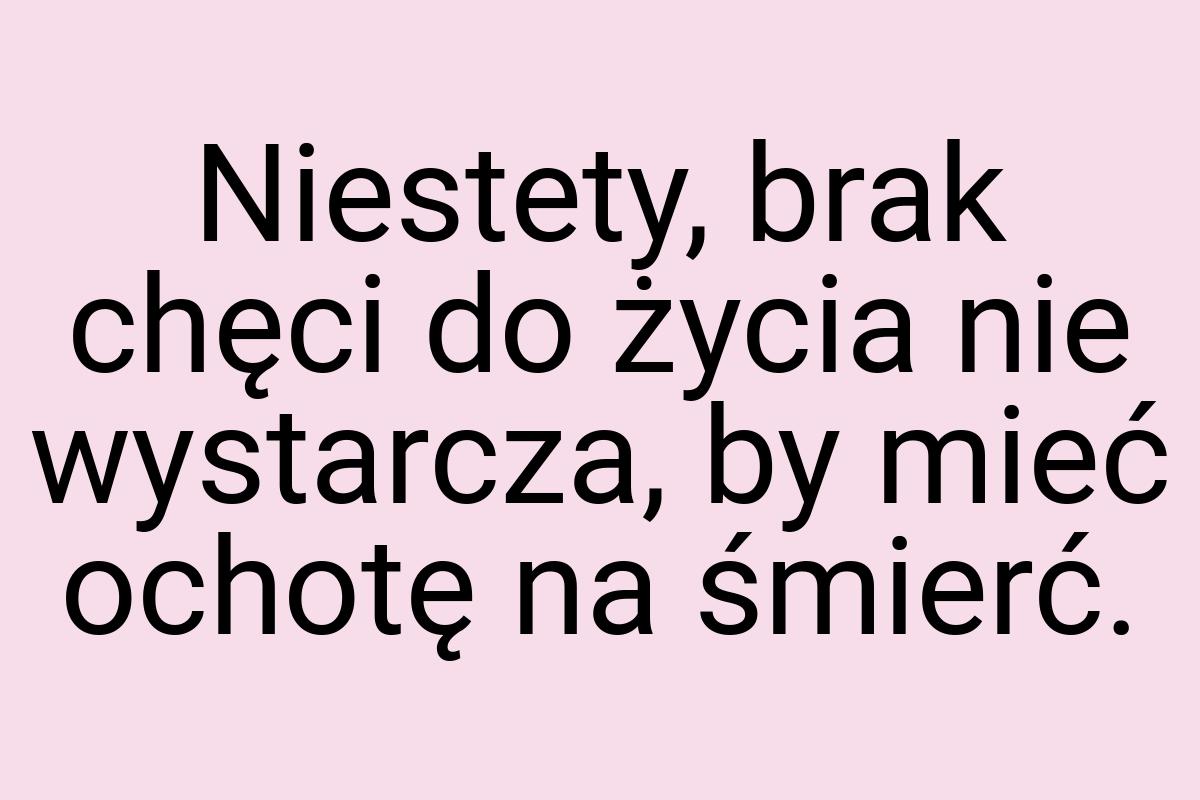 Niestety, brak chęci do życia nie wystarcza, by mieć ochotę na śmierć.